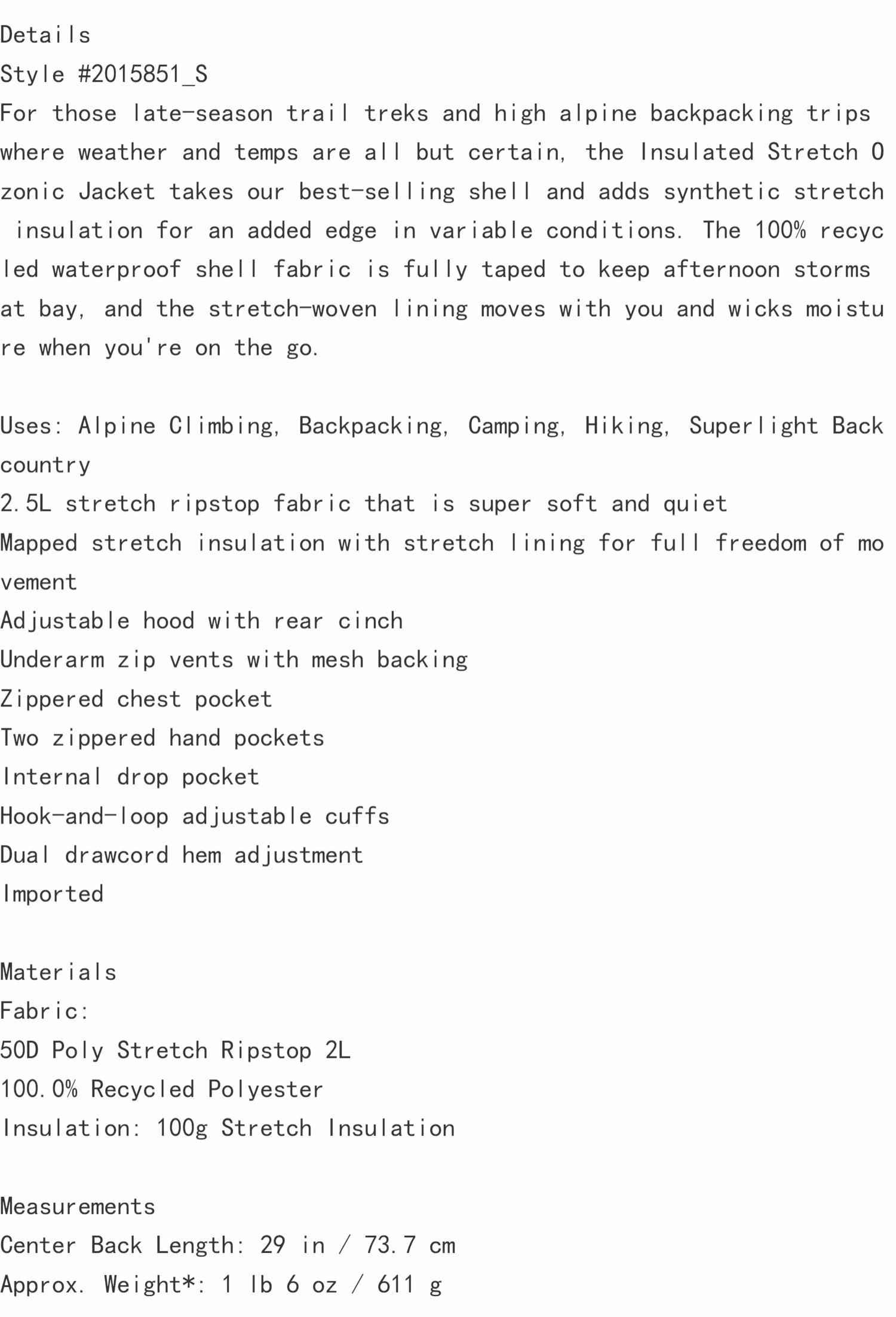 Details
Style #2015851_S
For those late-season trail treks and high alpine backpacking trips where weather and temps are all but certain, the Insulated Stretch Ozonic Jacket takes our best-selling shell and adds synthetic stretch insulation for an added edge in variable conditions. The 100% recycled waterproof shell fabric is fully taped to keep afternoon storms at bay, and the stretch-woven lining moves with you and wicks moisture when you're on the go.

Uses: Alpine Climbing, Backpacking, Camping, Hiking, Superlight Backcountry
2.5L stretch ripstop fabric that is super soft and quiet
Mapped stretch insulation with stretch lining for full freedom of movement
Adjustable hood with rear cinch
Underarm zip vents with mesh backing
Zippered chest pocket
Two zippered hand pockets
Internal drop pocket
Hook-and-loop adjustable cuffs
Dual drawcord hem adjustment
Imported

Materials
Fabric:
50D Poly Stretch Ripstop 2L
100.0% Recycled Polyester
Insulation: 100g Stretch Insulation

Measurements
Center Back Length: 29 in / 73.7 cm
Approx. Weight*: 1 lb 6 oz / 611 g